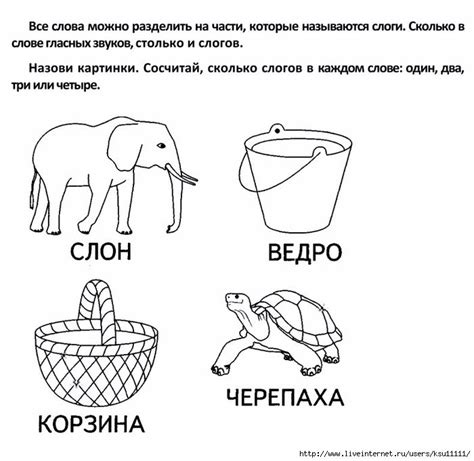 Все слова можно разделить на части, которые называются слоги. Сколько в слове гласных звуков, столько и слогов.

Назови картинки. Сосчитай, сколько слогов в каждом слове: один, два, три или четыре.

СЛОН

ВЕДРО

КОРЗИНА

ЧЕРЕПАХА

http://www.liveinternet.ru/users/ksu11111/